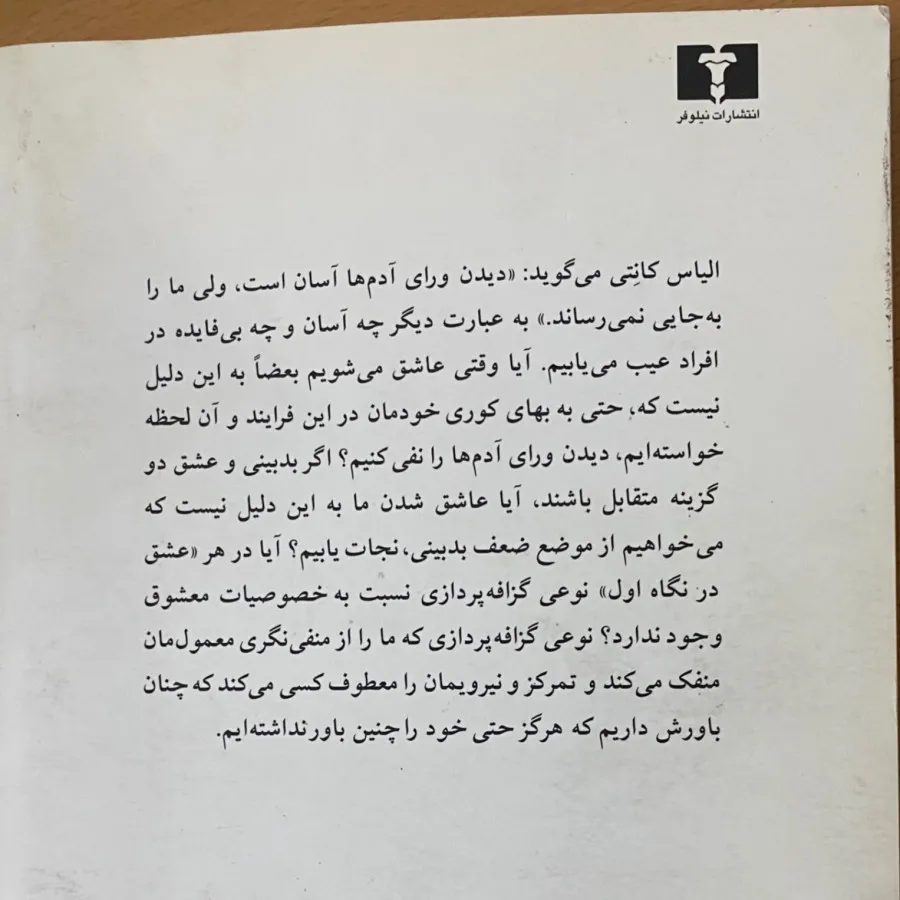 انتشارات نیلوفر

الیاس کانِتی می‌گوید: «دیدن ورای آدم‌ها آسان است، ولی ما را به‌جایی نمی‌رساند.» به عبارت دیگر چه آسان و چه بی‌فایده در افراد عیب می‌یابیم. آیا وقتی عاشق می‌شویم بعضاً به این دلیل نیست که، حتی به بهای کوری خودمان در این فرایند و آن لحظه خواسته‌ایم، دیدن ورای آدم‌ها را نفی کنیم؟ اگر بدبینی و عشق دو گزینه متقابل باشند، آیا عاشق شدن ما به این دلیل نیست که می‌خواهیم از موضع ضعف بدبینی، نجات یابیم؟ آیا در هر «عشق در نگاه اول» نوعی گزافه‌پردازی نسبت به خصوصیات معشوق وجود ندارد؟ نوعی گزافه‌پردازی که ما را از منفی‌نگری معمول‌مان منفک می‌کند و تمرکز و نیرویمان را معطوف کسی می‌کند که چنان باورش داریم که هرگز حتی خود را چنین باورنداشته‌ایم.